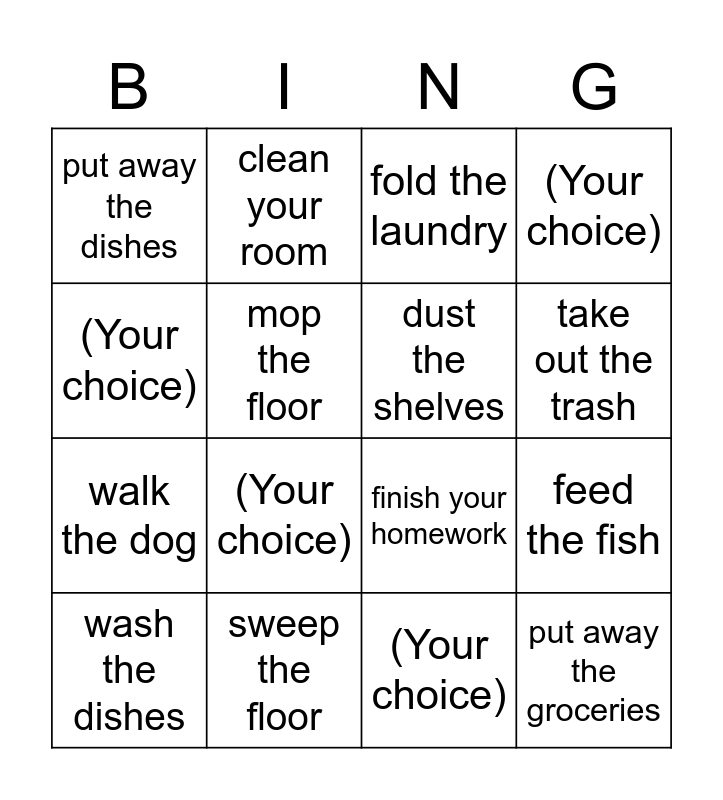 | B | I | N | G |
|---|---|---|---|
| put away the dishes | clean your room | fold the laundry | (Your choice) |
| (Your choice) | mop the floor | dust the shelves | take out the trash |
| walk the dog | (Your choice) | finish your homework | feed the fish |
| wash the dishes | sweep the floor | (Your choice) | put away the groceries |